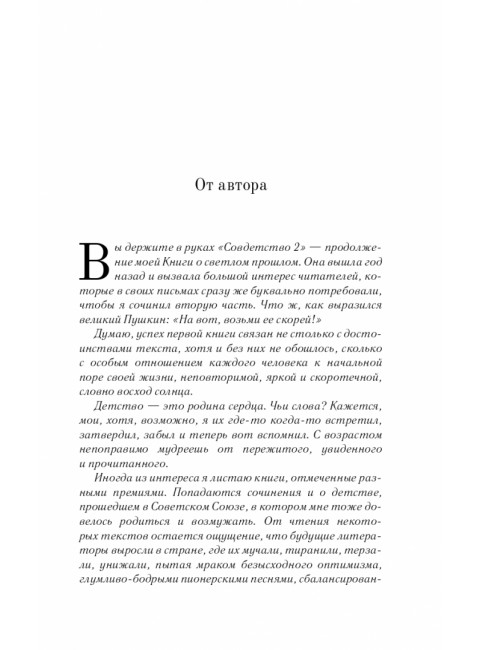 От автора

Вы держите в руках «Совдетство 2» — продолжение моей Книги о светлом прошлом. Она вышла год назад и вызвала большой интерес читателей, которые в своих письмах сразу же буквально потребовали, чтобы я сочинил вторую часть. Что ж, как выразился великий Пушкин: «На вот, возьми ее скорей!»

Думаю, успех первой книги связан не столько с достоинствами текста, хотя и без них не обошлось, сколько с особым отношением каждого человека к начальной поре своей жизни, неповторимой, яркой и скоротечной, словно восход солнца.

Детство — это родина сердца. Чьи слова? Кажется, мои, хотя, возможно, я их где-то когда-то встретил, затвердил, забыл и теперь вот вспомнил. С возрастом непоправимо мудреешь от пережитого, увиденного и прочитанного.

Иногда из интереса я листаю книги, отмеченные разными премиями. Попадаются сочинения и о детстве, прошедшем в Советском Союзе, в котором мне тоже довелось родиться и возмужать. От чтения некоторых текстов остается ощущение, что будущие литераторы выросли в стране, где их мучали, тиранили, терзали, унижали, пытая мраком безысходного оптимизма, глумливо-бодрыми пионерскими песнями, сбалансирован-